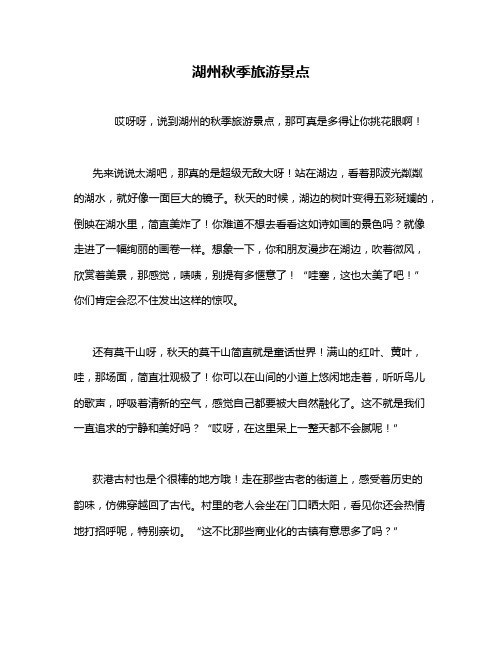 湖州秋季旅游景点

哎呀呀，说到湖州的秋季旅游景点，那可真是多得让你挑花眼啊！

先来说说太湖吧，那真的是超级无敌大呀！站在湖边，看着那波光粼粼的湖水，就好像一面巨大的镜子。秋天的时候，湖边的树叶变得五彩斑斓的，倒映在湖水里，简直美炸了！你难道不想去看看这如诗如画的景色吗？就像走进了一幅绚丽的画卷一样。想象一下，你和朋友漫步在湖边，吹着微风，欣赏着美景，那感觉，啧啧，别提有多惬意了！“哇塞，这也太美了吧！”你们肯定会忍不住发出这样的惊叹。

还有莫干山呀，秋天的莫干山简直就是童话世界！满山的红叶、黄叶，哇，那场面，简直壮观极了！你可以在山间的小道上悠闲地走着，听听鸟儿的歌声，呼吸着清新的空气，感觉自己都要被大自然融化了。这不就是我们一直追求的宁静和美好吗？“哎呀，在这里呆上一整天都不会腻呢！”

荻港古村也是个很棒的地方哦！走在那些古老的街道上，感受着历史的韵味，仿佛穿越回了古代。村里的老人会坐在门口晒太阳，看见你还会热情地打招呼呢，特别亲切。“这不比那些商业化的古镇有意思多了吗？”